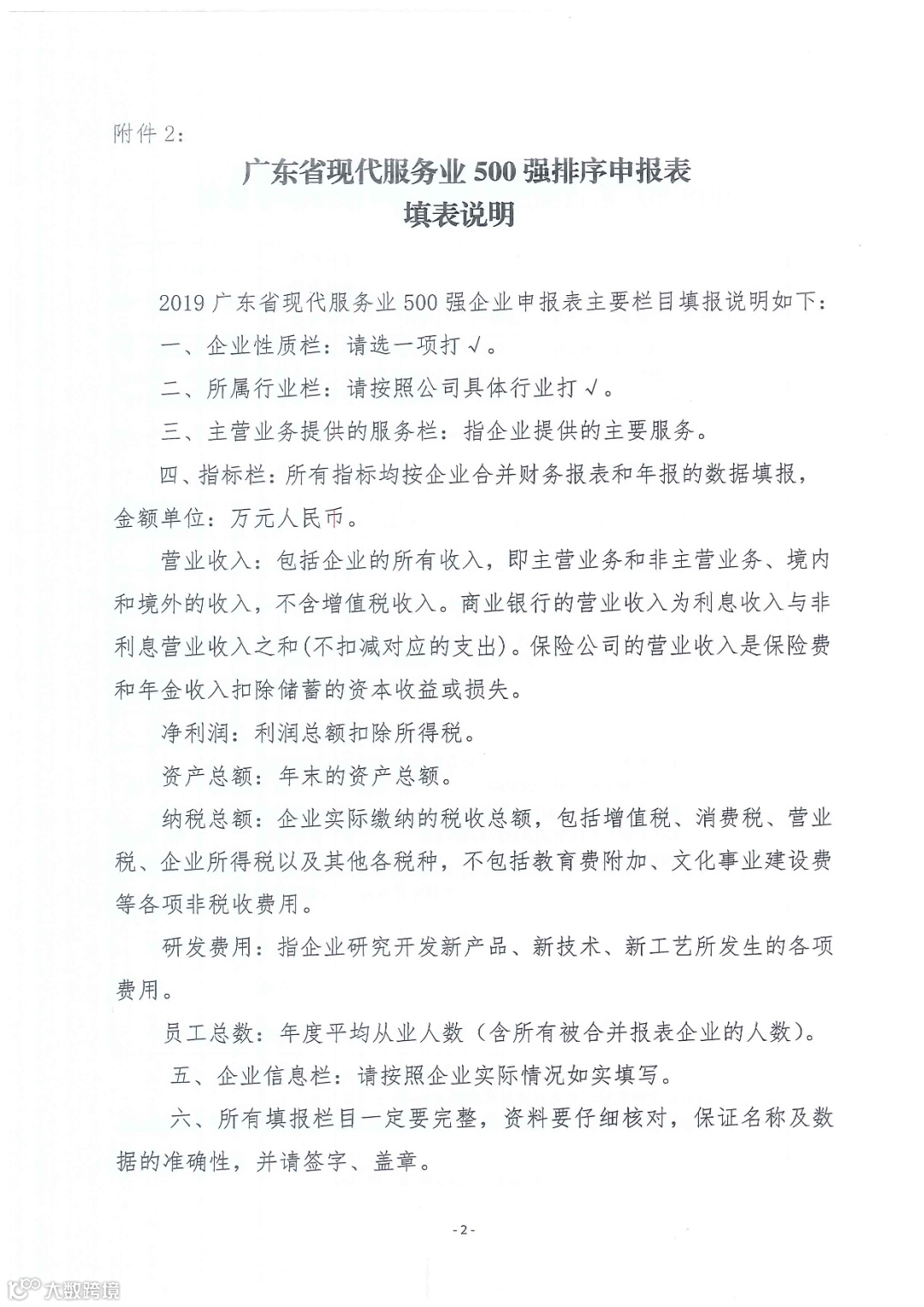 附件 2：

广东省现代服务业 500 强排序申报表
填表说明

2019 广东省现代服务业 500 强企业申报表主要栏目填报说明如下：

一、企业性质栏：请选一项打√。

二、所属行业栏：请按照公司具体行业打√。

三、主营业务提供的服务栏：指企业提供的主要服务。

四、指标栏：所有指标均按企业合并财务报表和年报的数据填报，金额单位：万元人民币。

营业收入：包括企业的所有收入，即主营业务和非主营业务、境内和境外的收入，不含增值税收入。商业银行的营业收入为利息收入与非利息营业收入之和(不扣减对应的支出)。保险公司的营业收入是保险费和年金收入扣除储蓄的资本收益或损失。

净利润：利润总额扣除所得税。

资产总额：年末的资产总额。

纳税总额：企业实际缴纳的税收总额，包括增值税、消费税、营业税、企业所得税以及其他各税种，不包括教育费附加、文化事业建设费等各项非税收费用。

研发费用：指企业研究开发新产品、新技术、新工艺所发生的各项费用。

员工总数：年度平均从业人数（含所有被合并报表企业的人数）。

五、企业信息栏：请按照企业实际情况如实填写。

六、所有填报栏目一定要完整，资料要仔细核对，保证名称及数据的准确性，并请签字、盖章。

- 2 -

大数跨境